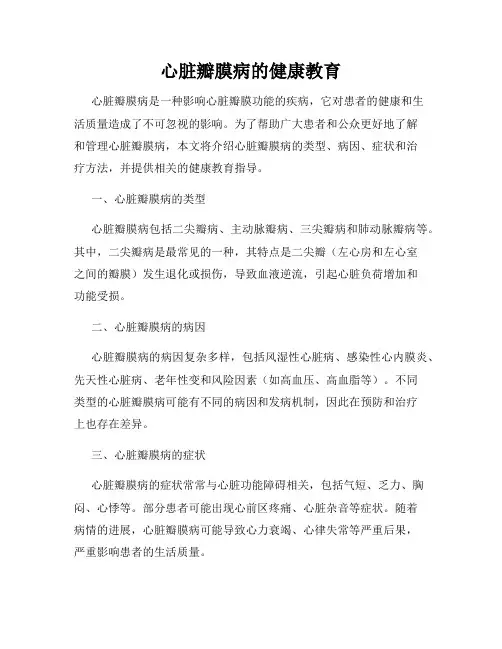 心脏瓣膜病的健康教育

心脏瓣膜病是一种影响心脏瓣膜功能的疾病，它对患者的健康和生活质量造成了不可忽视的影响。为了帮助广大患者和公众更好地了解和管理心脏瓣膜病，本文将介绍心脏瓣膜病的类型、病因、症状和治疗方法，并提供相关的健康教育指导。

一、心脏瓣膜病的类型

心脏瓣膜病包括二尖瓣病、主动脉瓣病、三尖瓣病和肺动脉瓣病等。其中，二尖瓣病是最常见的一种，其特点是二尖瓣（左心房和左心室之间的瓣膜）发生退化或损伤，导致血液逆流，引起心脏负荷增加和功能受损。

二、心脏瓣膜病的病因

心脏瓣膜病的病因复杂多样，包括风湿性心脏病、感染性心内膜炎、先天性心脏病、老年性变和风险因素（如高血压、高血脂等）。不同类型的心脏瓣膜病可能有不同的病因和发病机制，因此在预防和治疗上也存在差异。

三、心脏瓣膜病的症状

心脏瓣膜病的症状常常与心脏功能障碍相关，包括气短、乏力、胸闷、心悸等。部分患者可能出现心前区疼痛、心脏杂音等症状。随着病情的进展，心脏瓣膜病可能导致心力衰竭、心律失常等严重后果，严重影响患者的生活质量。